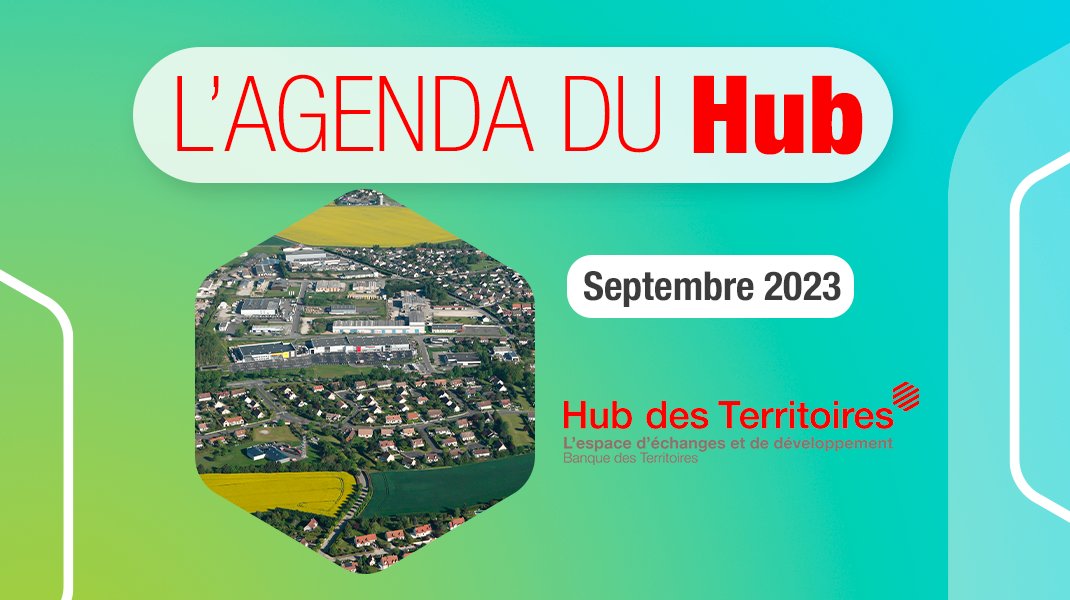 L'AGENDA DU Hub

Septembre 2023

Hub des Territoires
L'espace d'échanges et de développement
Banque des Territoires